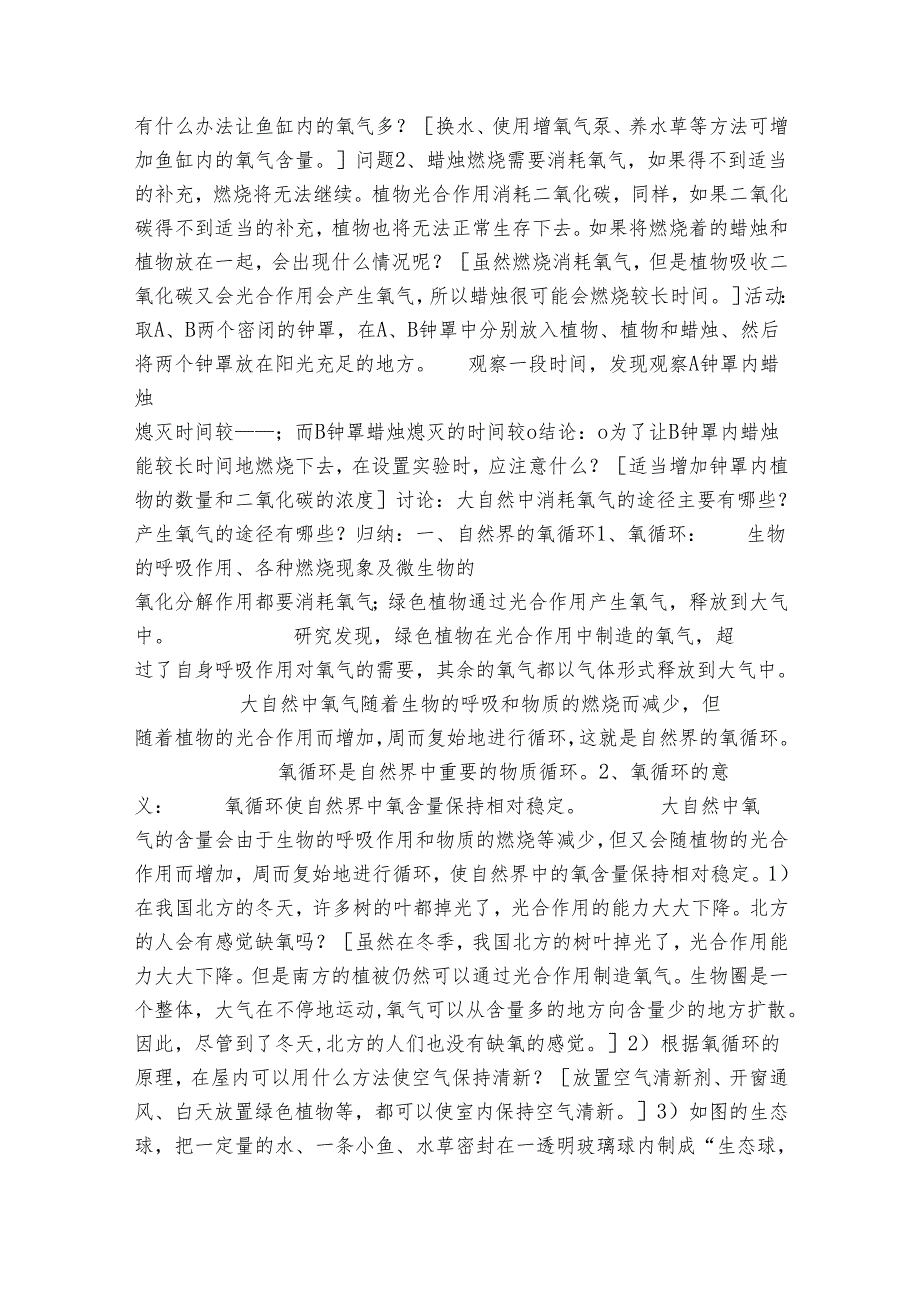 有什么办法让鱼缸内的氧气多？［换水、使用增氧气泵、养水草等方法可增加鱼缸内的氧气含量。］问题2、蜡烛燃烧需要消耗氧气，如果得不到适当的补充，燃烧将无法继续。植物光合作用消耗二氧化碳，同样，如果二氧化碳得不到适当的补充，植物也将无法正常生存下去。如果将燃烧着的蜡烛和植物放在一起，会出现什么情况呢？［虽然燃烧消耗氧气，但是植物吸收二氧化碳又会光合作用会产生氧气，所以蜡烛很可能会燃烧较长时间。］活动：取A、B两个密闭的钟罩，在A、B钟罩中分别放入植物、植物和蜡烛、然后将两个钟罩放在阳光充足的地方。 观察一段时间，发现观察A钟罩内蜡烛

熄灭时间较——；而B钟罩蜡烛熄灭的时间较o结论：o为了让B钟罩内蜡烛能较长时间地燃烧下去，在设置实验时，应注意什么？［适当增加钟罩内植物的数量和二氧化碳的浓度］讨论：大自然中消耗氧气的途径主要有哪些？产生氧气的途径有哪些？归纳：一、自然界的氧循环1、氧循环： 生物的呼吸作用、各种燃烧现象及微生物的

氧化分解作用都要消耗氧气；绿色植物通过光合作用产生氧气，释放到大气中。 研究发现，绿色植物在光合作用中制造的氧气，超过了自身呼吸作用对氧气的需要，其余的氧气都以气体形式释放到大气中。 大自然中氧气随着生物的呼吸和物质的燃烧而减少，但随着植物的光合作用而增加，周而复始地进行循环，这就是自然界的氧循环。 氧循环是自然界中重要的物质循环。2、氧循环的意义： 氧循环使自然界中氧含量保持相对稳定。 大自然中氧气的含量会由于生物的呼吸作用和物质的燃烧等减少，但又会随植物的光合作用而增加，周而复始地进行循环，使自然界中的氧含量保持相对稳定。1）在我国北方的冬天，许多树的叶都掉光了，光合作用的能力大大下降。北方的人会有感觉缺氧吗？［虽然在冬季，我国北方的树叶掉光了，光合作用能力大大下降。但是南方的植被仍然可以通过光合作用制造氧气。生物圈是一个整体，大气在不停地运动，氧气可以从含量多的地方向含量少的地方扩散。因此，尽管到了冬天，北方的人们也没有缺氧的感觉。］2）根据氧循环的原理，在屋内可以用什么方法使空气保持清新？［放置空气清新剂、开窗通风、白天放置绿色植物等，都可以使室内保持空气清新。］3）如图的生态球，把一定量的水、一条小鱼、水草密封在一透明玻璃球内制成“生态球，